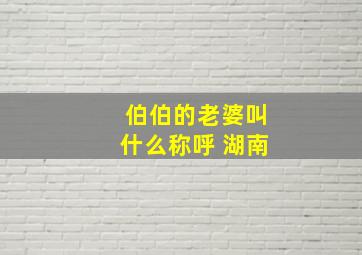 伯伯的老婆叫什么称呼 湖南